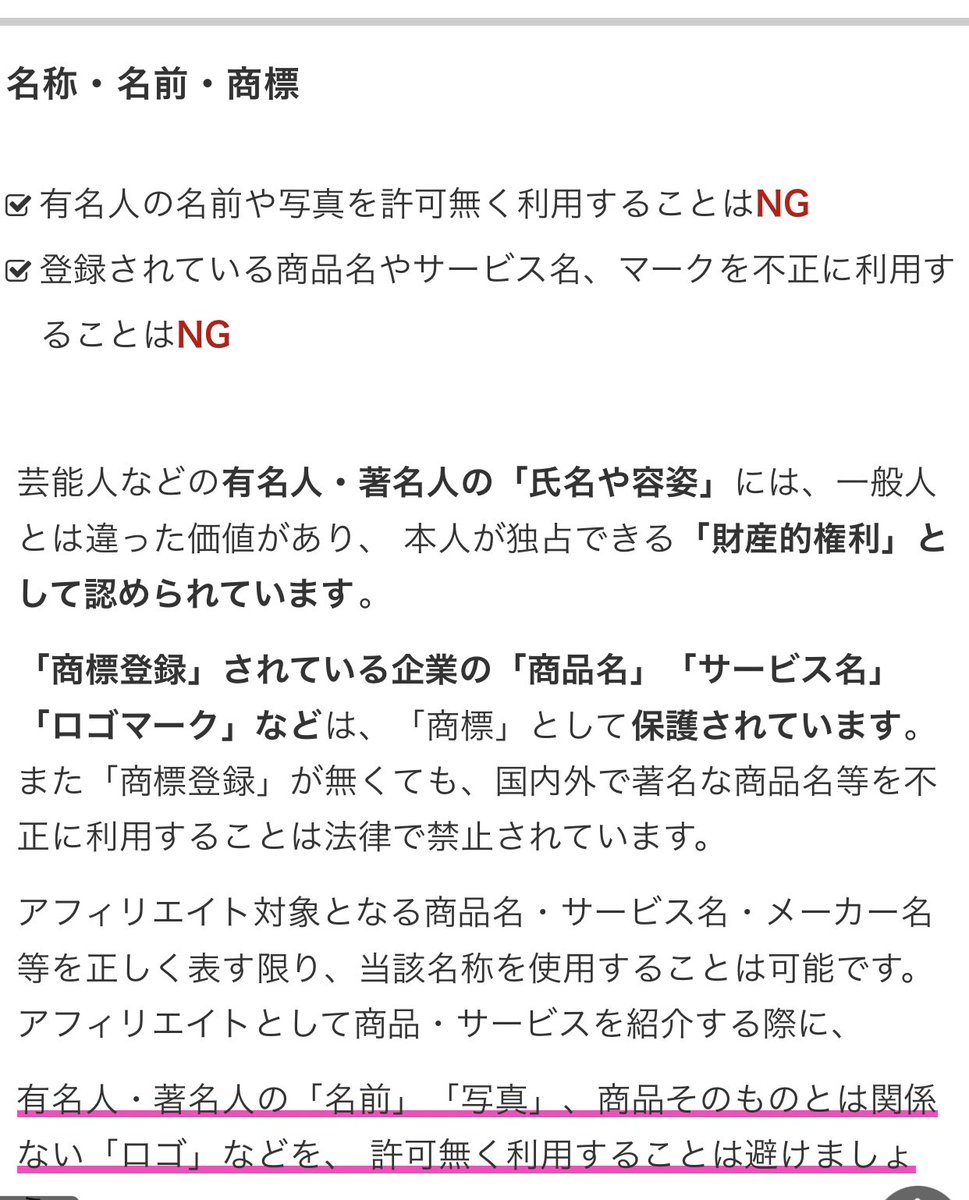 名称・名前・商標

有名人の名前や写真を許可無く利用することはNG
登録されている商品名やサービス名、マークを不正に利用することはNG

芸能人などの有名人・著名人の「氏名や容姿」には、一般人とは違った価値があり、 本人が独占できる「財産的権利」として認められています。

「商標登録」されている企業の「商品名」「サービス名」「ロゴマーク」などは、「商標」として保護されています。また「商標登録」が無くても、国内外で著名な商品名等を不正に利用することは法律で禁止されています。

アフィリエイト対象となる商品名・サービス名・メーカー名等を正しく表す限り、当該名称を使用することは可能です。アフィリエイトとして商品・サービスを紹介する際に、

有名人・著名人の「名前」「写真」、商品そのものとは関係ない「ロゴ」などを、 許可無く利用することは避けましょ